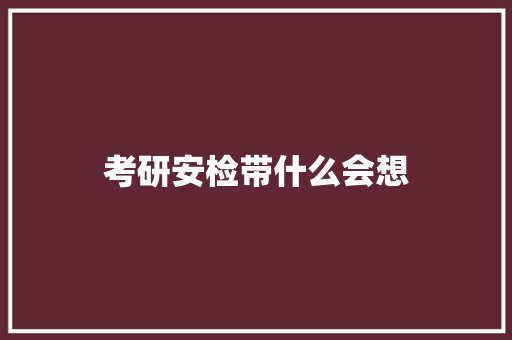 考研安检带什么会想